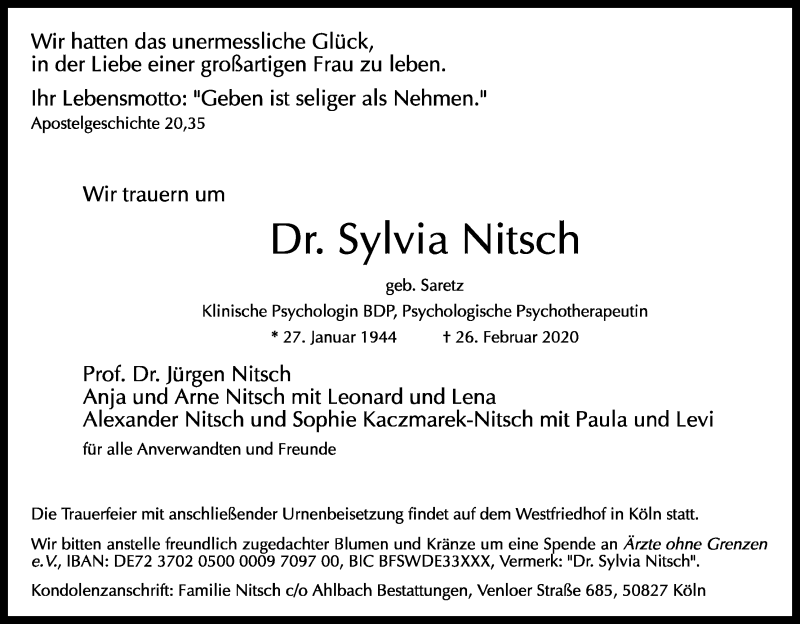 Wir hatten das unermessliche Glück,
in der Liebe einer großartigen Frau zu leben.

Ihr Lebensmotto: "Geben ist seliger als Nehmen."
Apostelgeschichte 20,35

Wir trauern um

Dr. Sylvia Nitsch

geb. Saretz

Klinische Psychologin BDP, Psychologische Psychotherapeutin

* 27. Januar 1944 † 26. Februar 2020

Prof. Dr. Jürgen Nitsch
Anja und Arne Nitsch mit Leonard und Lena
Alexander Nitsch und Sophie Kaczmarek-Nitsch mit Paula und Levi

für alle Anverwandten und Freunde

Die Trauerfeier mit anschließender Urnenbeisetzung findet auf dem Westfriedhof in Köln statt.

Wir bitten anstelle freundlich zugedachter Blumen und Kränze um eine Spende an Ärzte ohne Grenzen e.V., IBAN: DE72 3702 0500 0009 7097 00, BIC BFSWDE33XXX, Vermerk: "Dr. Sylvia Nitsch".

Kondolenzanschrift: Familie Nitsch c/o Ahlbach Bestattungen, Venloer Straße 685, 50827 Köln